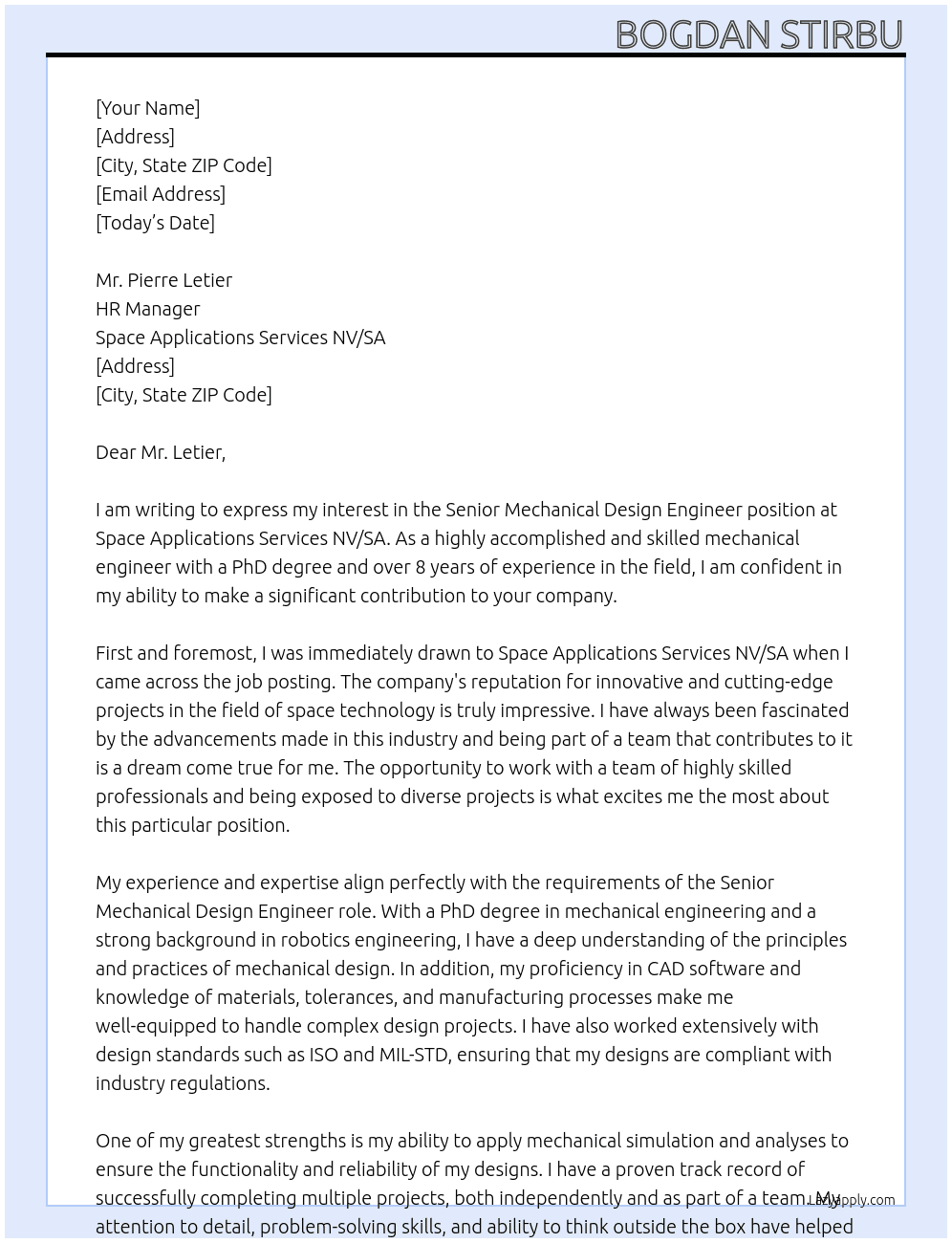 BOGDAN STIRBU

[Your Name]
[Address]
[City, State ZIP Code]
[Email Address]
[Today's Date]

Mr. Pierre Letier
HR Manager
Space Applications Services NV/SA
[Address]
[City, State ZIP Code]

Dear Mr. Letier,

I am writing to express my interest in the Senior Mechanical Design Engineer position at Space Applications Services NV/SA. As a highly accomplished and skilled mechanical engineer with a PhD degree and over 8 years of experience in the field, I am confident in my ability to make a significant contribution to your company.

First and foremost, I was immediately drawn to Space Applications Services NV/SA when I came across the job posting. The company's reputation for innovative and cutting-edge projects in the field of space technology is truly impressive. I have always been fascinated by the advancements made in this industry and being part of a team that contributes to it is a dream come true for me. The opportunity to work with a team of highly skilled professionals and being exposed to diverse projects is what excites me the most about this particular position.

My experience and expertise align perfectly with the requirements of the Senior Mechanical Design Engineer role. With a PhD degree in mechanical engineering and a strong background in robotics engineering, I have a deep understanding of the principles and practices of mechanical design. In addition, my proficiency in CAD software and knowledge of materials, tolerances, and manufacturing processes make me well-equipped to handle complex design projects. I have also worked extensively with design standards such as ISO and MIL-STD, ensuring that my designs are compliant with industry regulations.

One of my greatest strengths is my ability to apply mechanical simulation and analyses to ensure the functionality and reliability of my designs. I have a proven track record of successfully completing multiple projects, both independently and as part of a team. My attention to detail, problem-solving skills, and ability to think outside the box have helped

LazyApply.com